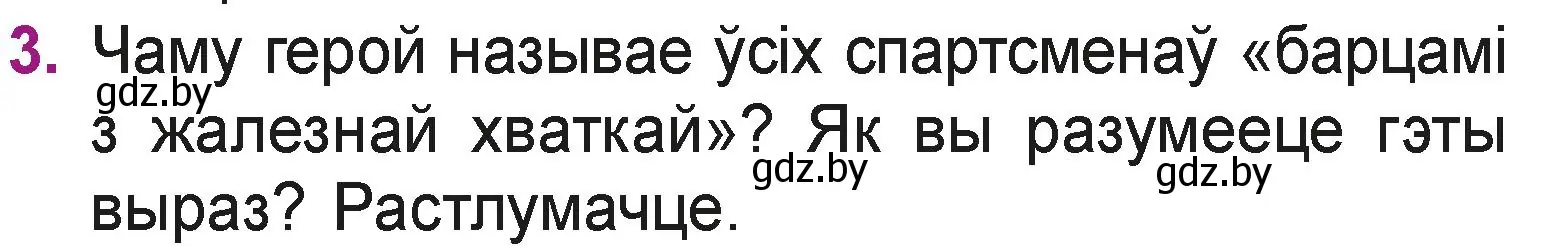 3. Чаму герой называе ўсіх спартсменаў «барцамі з жалезнай хваткай»? Як вы разумееце гэты выраз? Растлумачце.

gdz.by gdz.by gdz.by